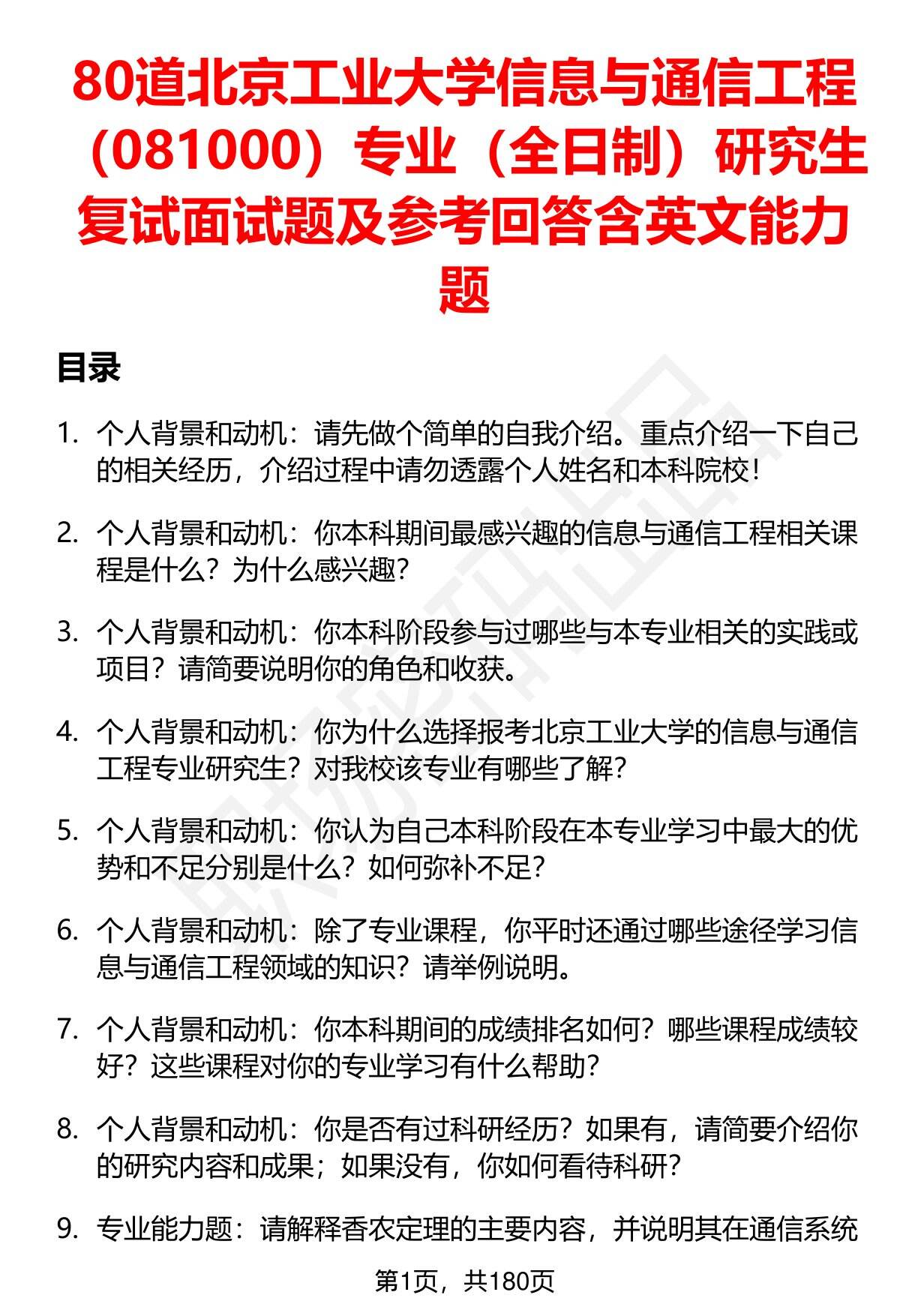 80道北京工业大学信息与通信工程（081000）专业（全日制）研究生复试面试题及参考回答含英文能力题

目录

1. 个人背景和动机：请先做个简单的自我介绍。重点介绍一下自己的相关经历，介绍过程中请勿透露个人姓名和本科院校！

2. 个人背景和动机：你本科期间最感兴趣的信息与通信工程相关课程是什么？为什么感兴趣？

3. 个人背景和动机：你本科阶段参与过哪些与本专业相关的实践或项目？请简要说明你的角色和收获。

4. 个人背景和动机：你为什么选择报考北京工业大学的信息与通信工程专业研究生？对我校该专业有哪些了解？

5. 个人背景和动机：你认为自己本科阶段在本专业学习中最大的优势和不足分别是什么？如何弥补不足？

6. 个人背景和动机：除了专业课程，你平时还通过哪些途径学习信息与通信工程领域的知识？请举例说明。

7. 个人背景和动机：你本科期间的成绩排名如何？哪些课程成绩较好？这些课程对你的专业学习有什么帮助？

8. 个人背景和动机：你是否有过科研经历？如果有，请简要介绍你的研究内容和成果；如果没有，你如何看待科研？

9. 专业能力题：请解释香农定理的主要内容，并说明其在通信系统

第1页，共180页